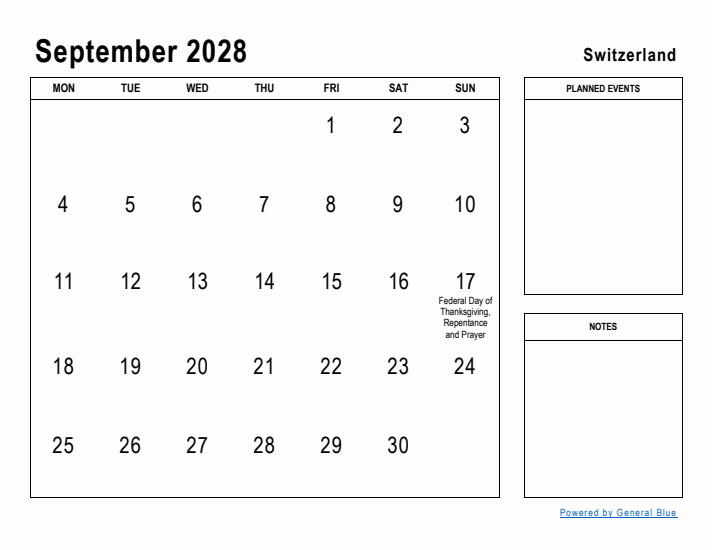 September 2028

Switzerland

| MON | TUE | WED | THU | FRI | SAT | SUN |
|---|---|---|---|---|---|---|
| | | | | 1 | 2 | 3 |
| 4 | 5 | 6 | 7 | 8 | 9 | 10 |
| 11 | 12 | 13 | 14 | 15 | 16 | 17 Federal Day of Thanksgiving, Repentance and Prayer |
| 18 | 19 | 20 | 21 | 22 | 23 | 24 |
| 25 | 26 | 27 | 28 | 29 | 30 | |

PLANNED EVENTS

NOTES

Powered by General Blue